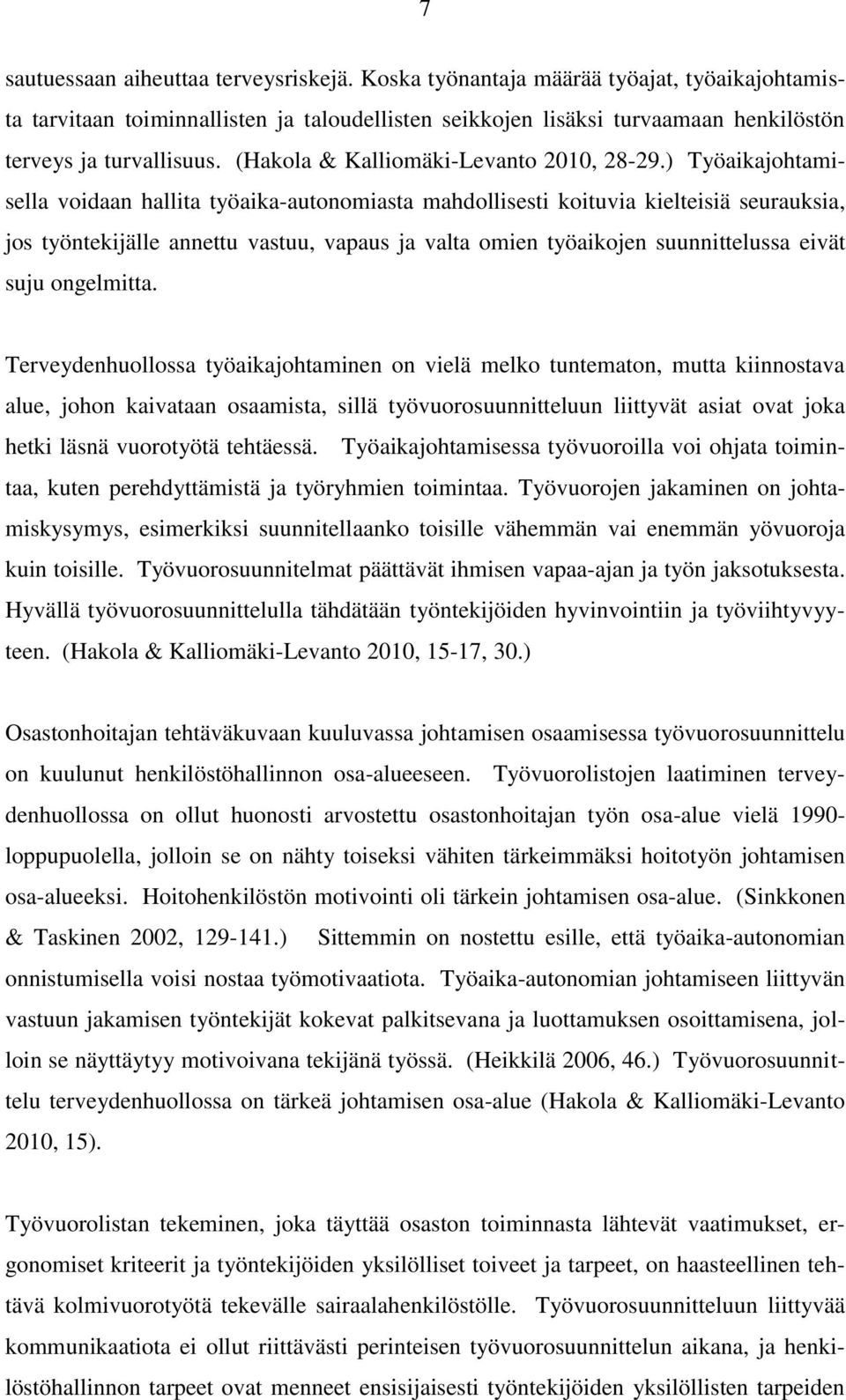 7

sautuessaan aiheuttaa terveysriskejä. Koska työnantaja määrää työajat, työaikajohtamista tarvitaan toiminnallisten ja taloudellisten seikkojen lisäksi turvaamaan henkilöstön terveys ja turvallisuus. (Hakola & Kalliomäki-Levanto 2010, 28-29.) Työaikajohtamisella voidaan hallita työaika-autonomiasta mahdollisesti koituvia kielteisiä seurauksia, jos työntekijälle annettu vastuu, vapaus ja valta omien työaikojen suunnittelussa eivät suju ongelmitta.

Terveydenhuollossa työaikajohtaminen on vielä melko tuntematon, mutta kiinnostava alue, johon kaivataan osaamista, sillä työvuorosuunnitteluun liittyvät asiat ovat joka hetki läsnä vuorotyötä tehtäessä. Työaikajohtamisessa työvuoroilla voi ohjata toimintaa, kuten perehdyttämistä ja työryhmien toimintaa. Työvuorojen jakaminen on johtamiskysymys, esimerkiksi suunnitellaanko toisille vähemmän vai enemmän yövuoroja kuin toisille. Työvuorosuunnitelmat päättävät ihmisen vapaa-ajan ja työn jaksotuksesta. Hyvällä työvuorosuunnittelulla tähdätään työntekijöiden hyvinvointiin ja työviihtyvyyteen. (Hakola & Kalliomäki-Levanto 2010, 15-17, 30.)

Osastonhoitajan tehtäväkuvaan kuuluvassa johtamisen osaamisessa työvuorosuunnittelu on kuulunut henkilöstöhallinnon osa-alueeseen. Työvuorolistojen laatiminen terveydenhuollossa on ollut huonosti arvostettu osastonhoitajan työn osa-alue vielä 1990-loppupuolella, jolloin se on nähty toiseksi vähiten tärkeimmäksi hoitotyön johtamisen osa-alueeksi. Hoitohenkilöstön motivointi oli tärkein johtamisen osa-alue. (Sinkkonen & Taskinen 2002, 129-141.) Sittemmin on nostettu esille, että työaika-autonomian onnistumisella voisi nostaa työmotivaatiota. Työaika-autonomian johtamiseen liittyvän vastuun jakamisen työntekijät kokevat palkitsevana ja luottamuksen osoittamisena, jolloin se näyttäytyy motivoivana tekijänä työssä. (Heikkilä 2006, 46.) Työvuorosuunnittelu terveydenhuollossa on tärkeä johtamisen osa-alue (Hakola & Kalliomäki-Levanto 2010, 15).

Työvuorolistan tekeminen, joka täyttää osaston toiminnasta lähtevät vaatimukset, ergonomiset kriteerit ja työntekijöiden yksilölliset toiveet ja tarpeet, on haasteellinen tehtävä kolmivuorotyötä tekevälle sairaalahenkilöstölle. Työvuorosuunnitteluun liittyvää kommunikaatiota ei ollut riittävästi perinteisen työvuorosuunnittelun aikana, ja henkilöstöhallinnon tarpeet ovat menneet ensisijaisesti työntekijöiden yksilöllisten tarpeiden